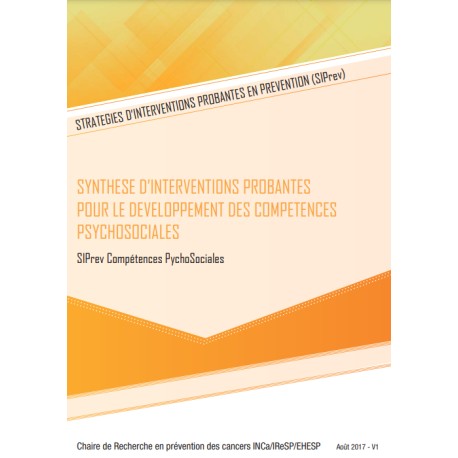 STRATEGIES D'INTERVENTIONS PROBANTES EN PREVENTION (SIPrev)

SYNTHESE D'INTERVENTIONS PROBANTES POUR LE DEVELOPPEMENT DES COMPETENCES PSYCHOSOCIALES

SIPrev Compétences PychoSociales

Chaire de Recherche en prévention des cancers INCa/IReSP/EHESP

Août 2017 - V1